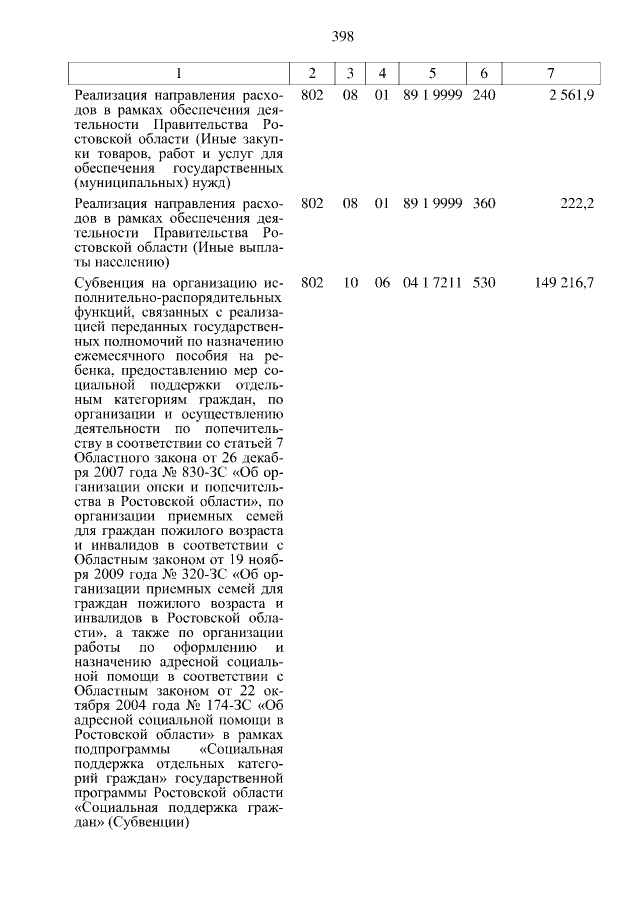 398

| 1 | 2 | 3 | 4 | 5 | 6 | 7 |
|---|---|---|---|---|---|---|
| Реализация направления расходов в рамках обеспечения деятельности Правительства Ростовской области (Иные закупки товаров, работ и услуг для обеспечения государственных (муниципальных) нужд) | 802 | 08 | 01 | 89 1 9999 | 240 | 2 561,9 |
| Реализация направления расходов в рамках обеспечения деятельности Правительства Ростовской области (Иные выплаты населению) | 802 | 08 | 01 | 89 1 9999 | 360 | 222,2 |
| Субвенция на организацию исполнительно-распорядительных функций, связанных с реализацией переданных государственных полномочий по назначению ежемесячного пособия на ребенка, предоставлению мер социальной поддержки отдельным категориям граждан, по организации и осуществлению деятельности по попечительству в соответствии со статьей 7 Областного закона от 26 декабря 2007 года № 830-ЗС «Об организации опеки и попечительства в Ростовской области», по организации приемных семей для граждан пожилого возраста и инвалидов в соответствии с Областным законом от 19 ноября 2009 года № 320-ЗС «Об организации приемных семей для граждан пожилого возраста и инвалидов в Ростовской области», а также по организации работы по оформлению и назначению адресной социальной помощи в соответствии с Областным законом от 22 октября 2004 года № 174-ЗС «Об адресной социальной помощи в Ростовской области» в рамках подпрограммы «Социальная поддержка отдельных категорий граждан» государственной программы Ростовской области «Социальная поддержка граждан» (Субвенции) | 802 | 10 | 06 | 04 1 7211 | 530 | 149 216,7 |